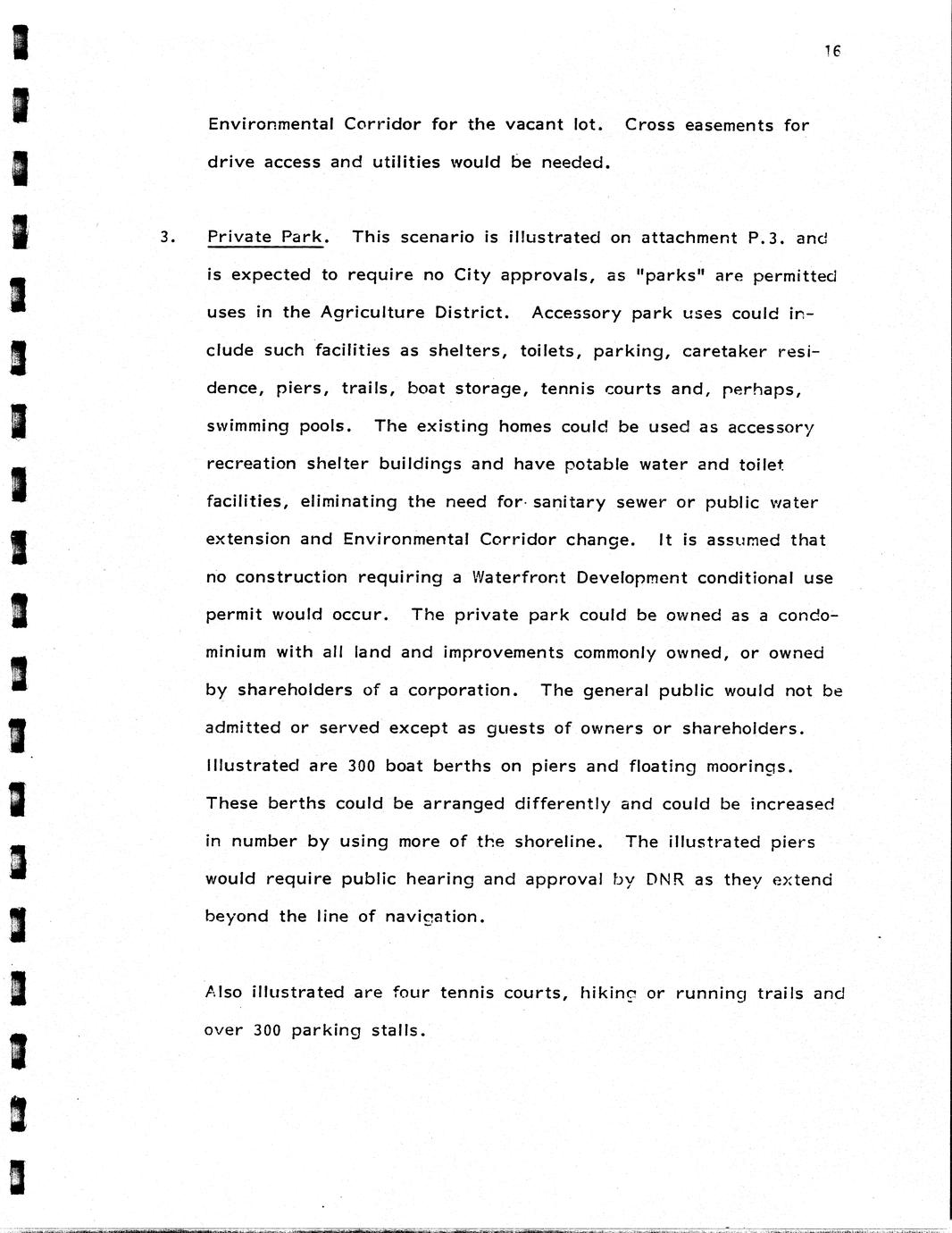 16

Environmental Corridor for the vacant lot. Cross easements for drive access and utilities would be needed.

3. Private Park. This scenario is illustrated on attachment P.3. and is expected to require no City approvals, as "parks" are permitted uses in the Agriculture District. Accessory park uses could include such facilities as shelters, toilets, parking, caretaker residence, piers, trails, boat storage, tennis courts and, perhaps, swimming pools. The existing homes could be used as accessory recreation shelter buildings and have potable water and toilet facilities, eliminating the need for sanitary sewer or public water extension and Environmental Corridor change. It is assumed that no construction requiring a Waterfront Development conditional use permit would occur. The private park could be owned as a condominium with all land and improvements commonly owned, or owned by shareholders of a corporation. The general public would not be admitted or served except as guests of owners or shareholders. Illustrated are 300 boat berths on piers and floating moorings. These berths could be arranged differently and could be increased in number by using more of the shoreline. The illustrated piers would require public hearing and approval by DNR as they extend beyond the line of navigation.

Also illustrated are four tennis courts, hiking or running trails and over 300 parking stalls.